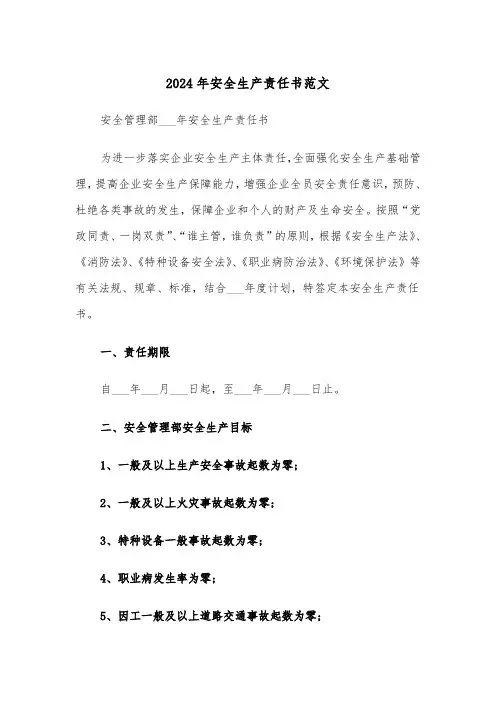 2024年安全生产责任书范文

安全管理部___年安全生产责任书

为进一步落实企业安全生产主体责任，全面强化安全生产基础管理，提高企业安全生产保障能力，增强企业全员安全责任意识，预防、杜绝各类事故的发生，保障企业和个人的财产及生命安全。按照“党政同责、一岗双责”、“谁主管，谁负责”的原则，根据《安全生产法》、《消防法》、《特种设备安全法》、《职业病防治法》、《环境保护法》等有关法规、规章、标准，结合___年度计划，特签定本安全生产责任书。

一、责任期限

自___年___月___日起，至___年___月___日止。

二、安全管理部安全生产目标

1、一般及以上生产安全事故起数为零；

2、一般及以上火灾事故起数为零；

3、特种设备一般事故起数为零；

4、职业病发生率为零；

5、因工一般及以上道路交通事故起数为零；